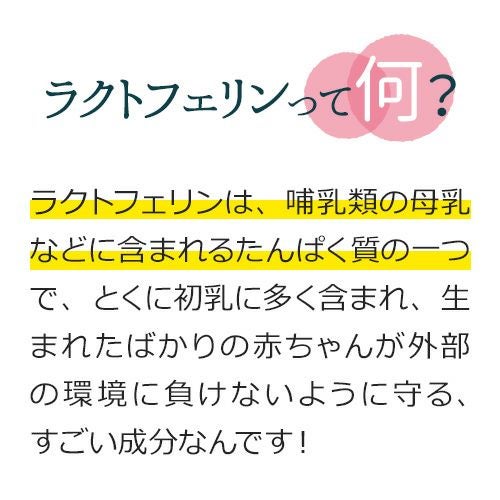 ラクトフェリンって何？

ラクトフェリンは、哺乳類の母乳などに含まれるたんぱく質の一つで、とくに初乳に多く含まれ、生まれたばかりの赤ちゃんが外部の環境に負けないように守る、すごい成分なんです！